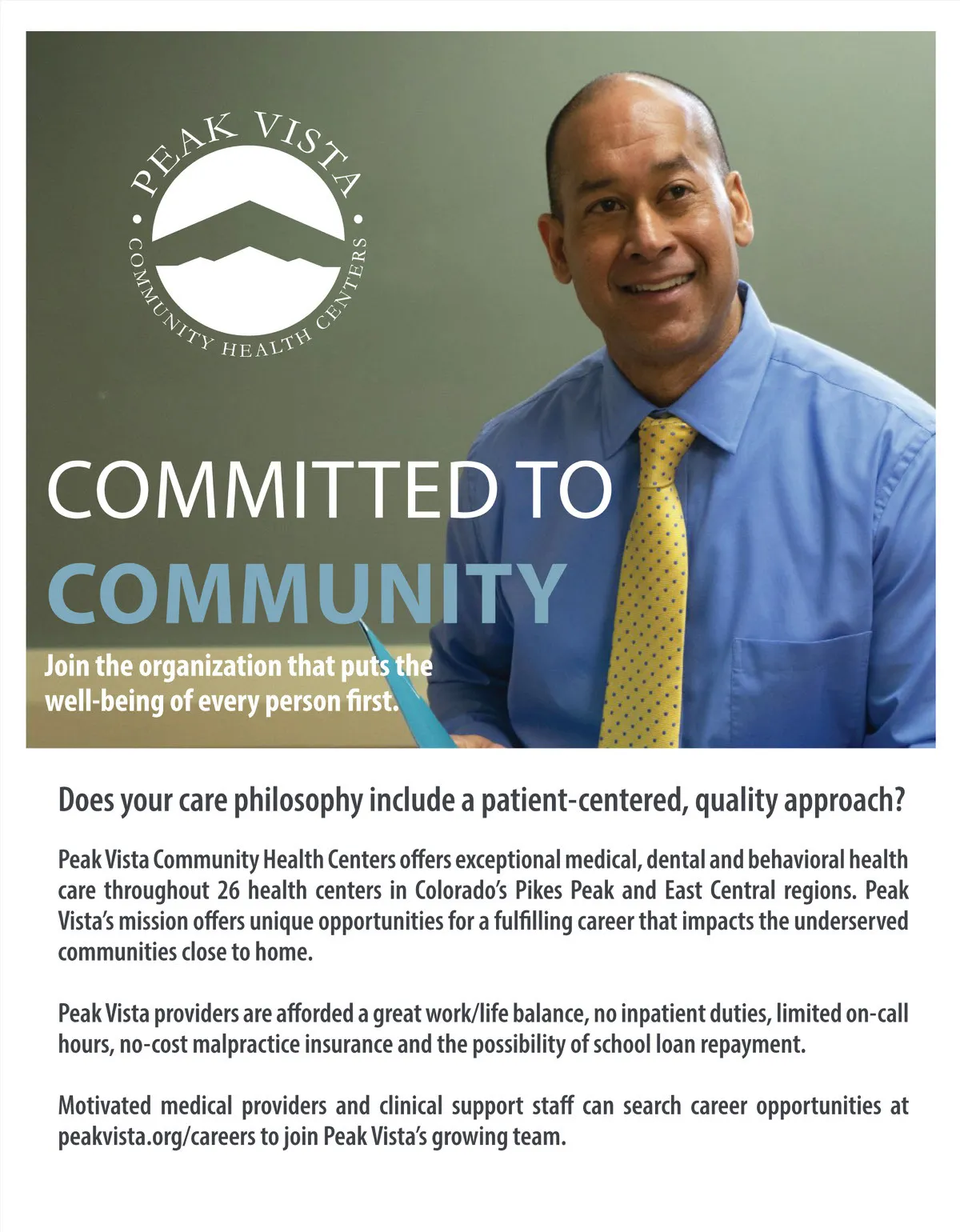 PEAK VISTA
COMMUNITY HEALTH CENTERS

COMMITTED TO
COMMUNITY

Join the organization that puts the well-being of every person first.

Does your care philosophy include a patient-centered, quality approach?

Peak Vista Community Health Centers offers exceptional medical, dental and behavioral health care throughout 26 health centers in Colorado's Pikes Peak and East Central regions. Peak Vista's mission offers unique opportunities for a fulfilling career that impacts the underserved communities close to home.

Peak Vista providers are afforded a great work/life balance, no inpatient duties, limited on-call hours, no-cost malpractice insurance and the possibility of school loan repayment.

Motivated medical providers and clinical support staff can search career opportunities at peakvista.org/careers to join Peak Vista's growing team.